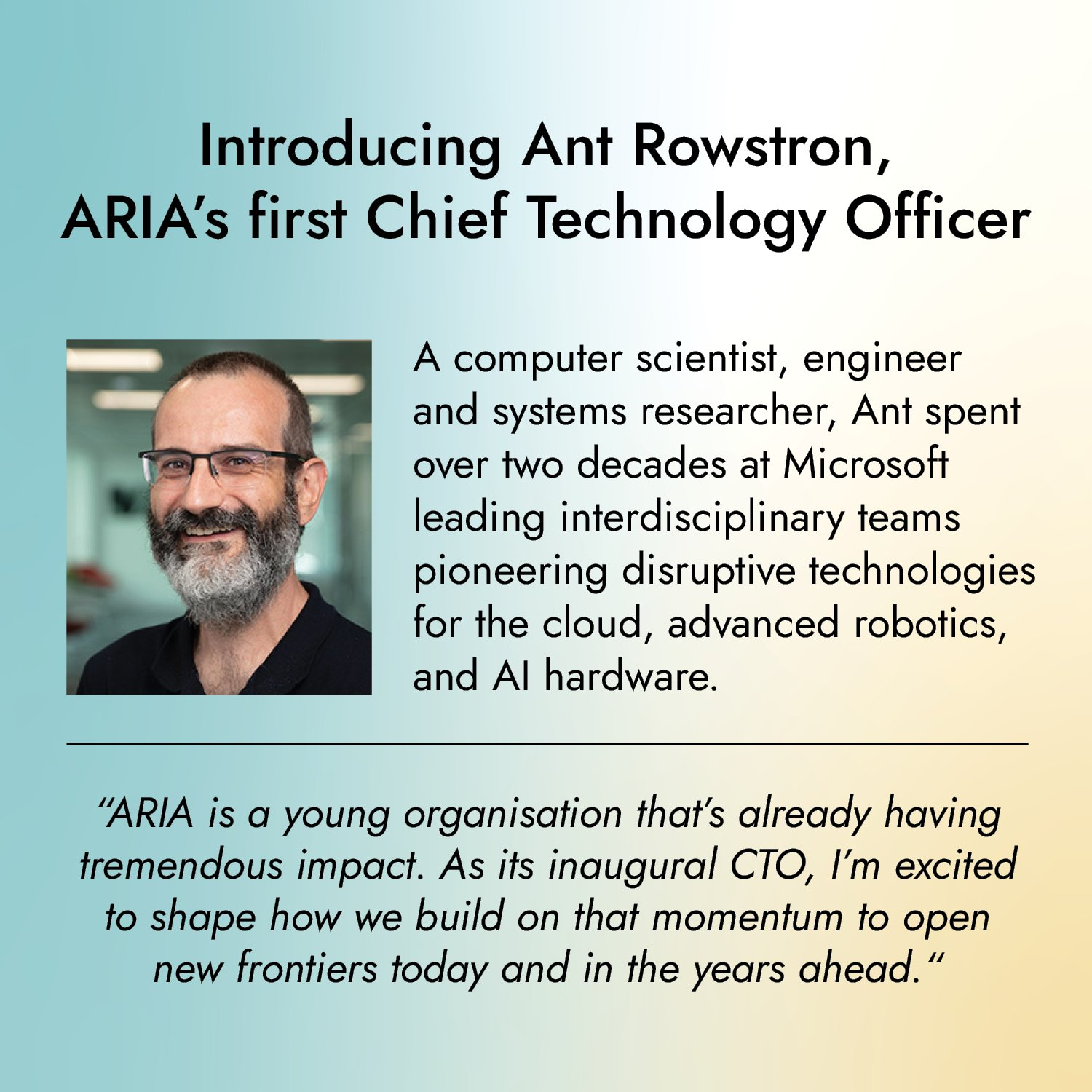 Introducing Ant Rowstron,
ARIA's first Chief Technology Officer

A computer scientist, engineer and systems researcher, Ant spent over two decades at Microsoft leading interdisciplinary teams pioneering disruptive technologies for the cloud, advanced robotics, and AI hardware.

"ARIA is a young organisation that's already having tremendous impact. As its inaugural CTO, I'm excited to shape how we build on that momentum to open new frontiers today and in the years ahead."